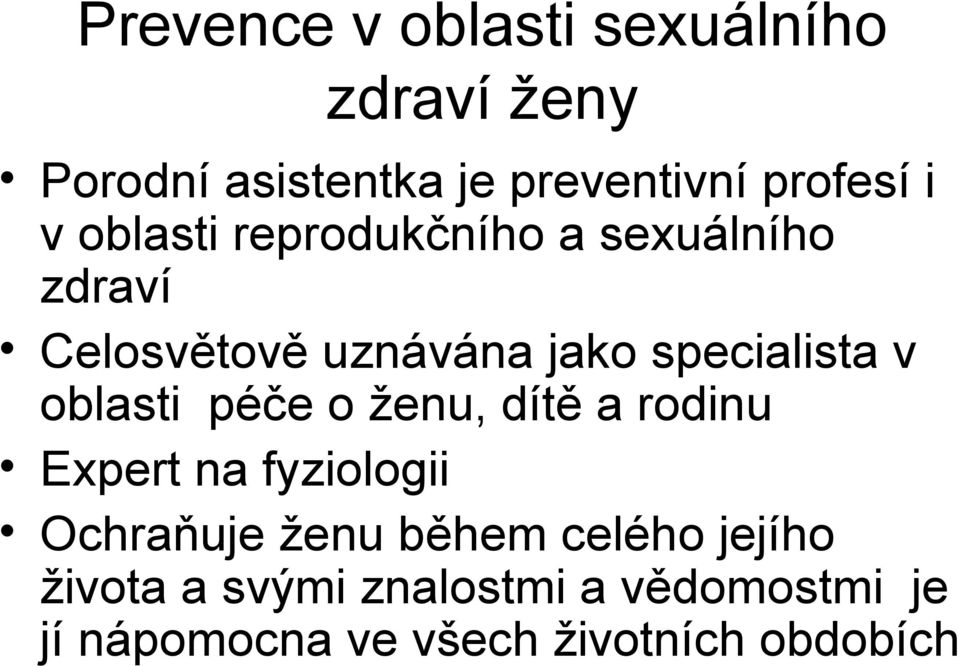 Prevence v oblasti sexuálního zdraví ženy

• Porodní asistentka je preventivní profesí i v oblasti reprodukčního a sexuálního zdraví
• Celosvětově uznávána jako specialista v oblasti péče o ženu, dítě a rodinu
• Expert na fyziologii
• Ochraňuje ženu během celého jejího života a svými znalostmi a vědomostmi je jí nápomocna ve všech životních obdobích